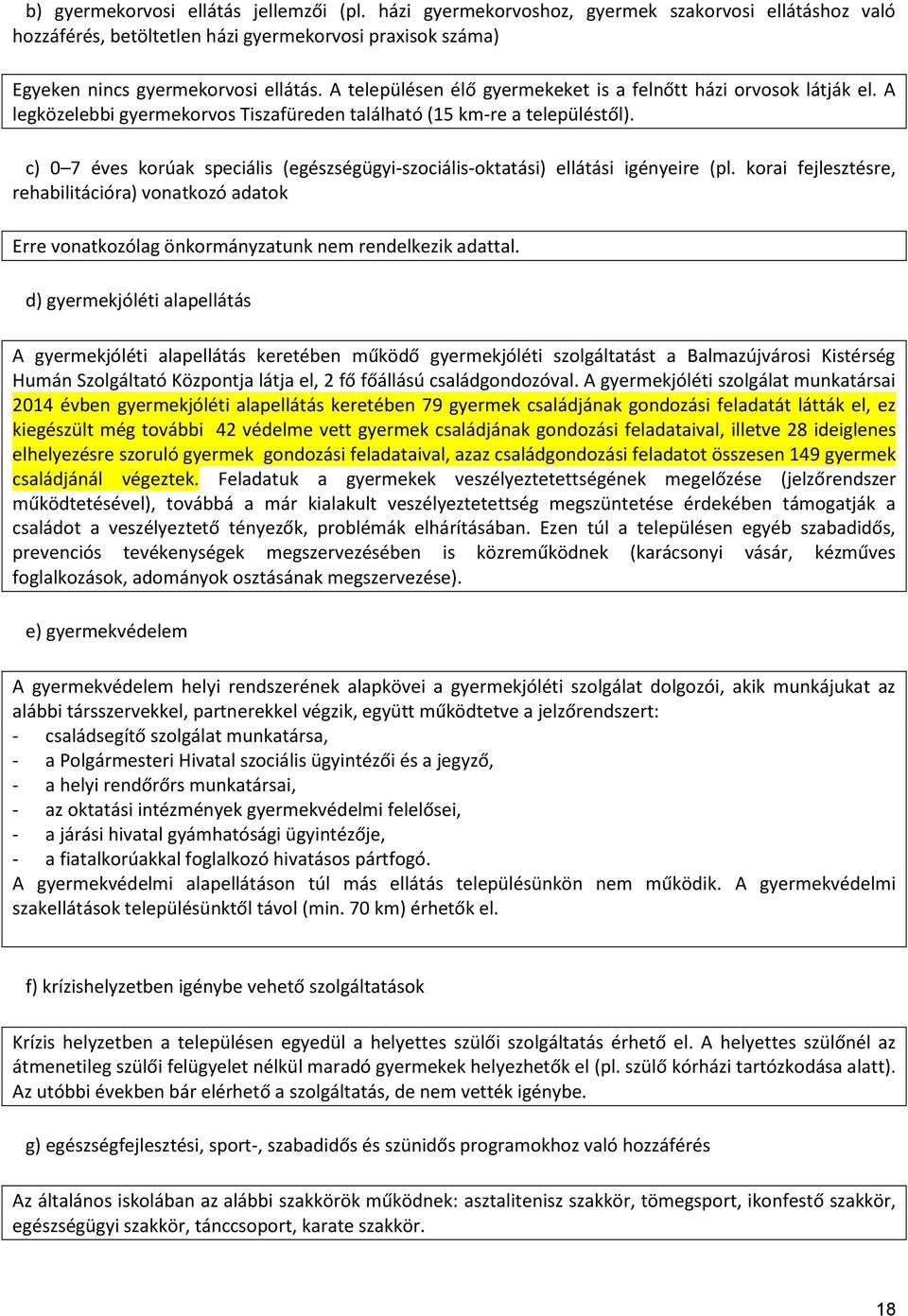 b) gyermekorvosi ellátás jellemzői (pl. házi gyermekorvoshoz, gyermek szakorvosi ellátáshoz való hozzáférés, betöltetlen házi gyermekorvosi praxisok száma)

Egyeken nincs gyermekorvosi ellátás. A településen élő gyermekeket is a felnőtt házi orvosok látják el. A legközelebbi gyermekorvos Tiszafüreden található (15 km-re a településtől).

c) 0–7 éves korúak speciális (egészségügyi-szociális-oktatási) ellátási igényeire (pl. korai fejlesztésre, rehabilitációra) vonatkozó adatok

Erre vonatkozólag önkormányzatunk nem rendelkezik adattal.

d) gyermekjóléti alapellátás

A gyermekjóléti alapellátás keretében működő gyermekjóléti szolgáltatást a Balmazújvárosi Kistérség Humán Szolgáltató Központja látja el, 2 fő főállású családgondozóval. A gyermekjóléti szolgálat munkatársai 2014 évben gyermekjóléti alapellátás keretében 79 gyermek családjának gondozási feladatát látták el, ez kiegészült még további 42 védelme vett gyermek családjának gondozási feladataival, illetve 28 ideiglenes elhelyezésre szoruló gyermek gondozási feladataival, azaz családgondozási feladatot összesen 149 gyermek családjánál végeztek. Feladatuk a gyermekek veszélyeztetettségének megelőzése (jelzőrendszer működtetésével), továbbá a már kialakult veszélyeztetettség megszüntetése érdekében támogatják a családot a veszélyeztető tényezők, problémák elhárításában. Ezen túl a településen egyéb szabadidős, prevenciós tevékenységek megszervezésében is közreműködnek (karácsonyi vásár, kézműves foglalkozások, adományok osztásának megszervezése).

e) gyermekvédelem

A gyermekvédelem helyi rendszerének alapkövei a gyermekjóléti szolgálat dolgozói, akik munkájukat az alábbi társszervekkel, partnerekkel végzik, együtt működtetve a jelzőrendszert:
- családsegítő szolgálat munkatársa,
- a Polgármesteri Hivatal szociális ügyintézői és a jegyző,
- a helyi rendőrőrs munkatársai,
- az oktatási intézmények gyermekvédelmi felelősei,
- a járási hivatal gyámhatósági ügyintézője,
- a fiatalkorúakkal foglalkozó hivatásos pártfogó.
A gyermekvédelmi alapellátáson túl más ellátás településünkön nem működik. A gyermekvédelmi szakellátások településünktől távol (min. 70 km) érhetők el.

f) krízishelyzetben igénybe vehető szolgáltatások

Krízis helyzetben a településen egyedül a helyettes szülői szolgáltatás érhető el. A helyettes szülőnél az átmenetileg szülői felügyelet nélkül maradó gyermekek helyezhetők el (pl. szülő kórházi tartózkodása alatt). Az utóbbi években bár elérhető a szolgáltatás, de nem vették igénybe.

g) egészségfejlesztési, sport-, szabadidős és szünidős programokhoz való hozzáférés

Az általános iskolában az alábbi szakkörök működnek: asztalitenisz szakkör, tömegsport, ikonfestő szakkör, egészségügyi szakkör, tánccsoport, karate szakkör.

18